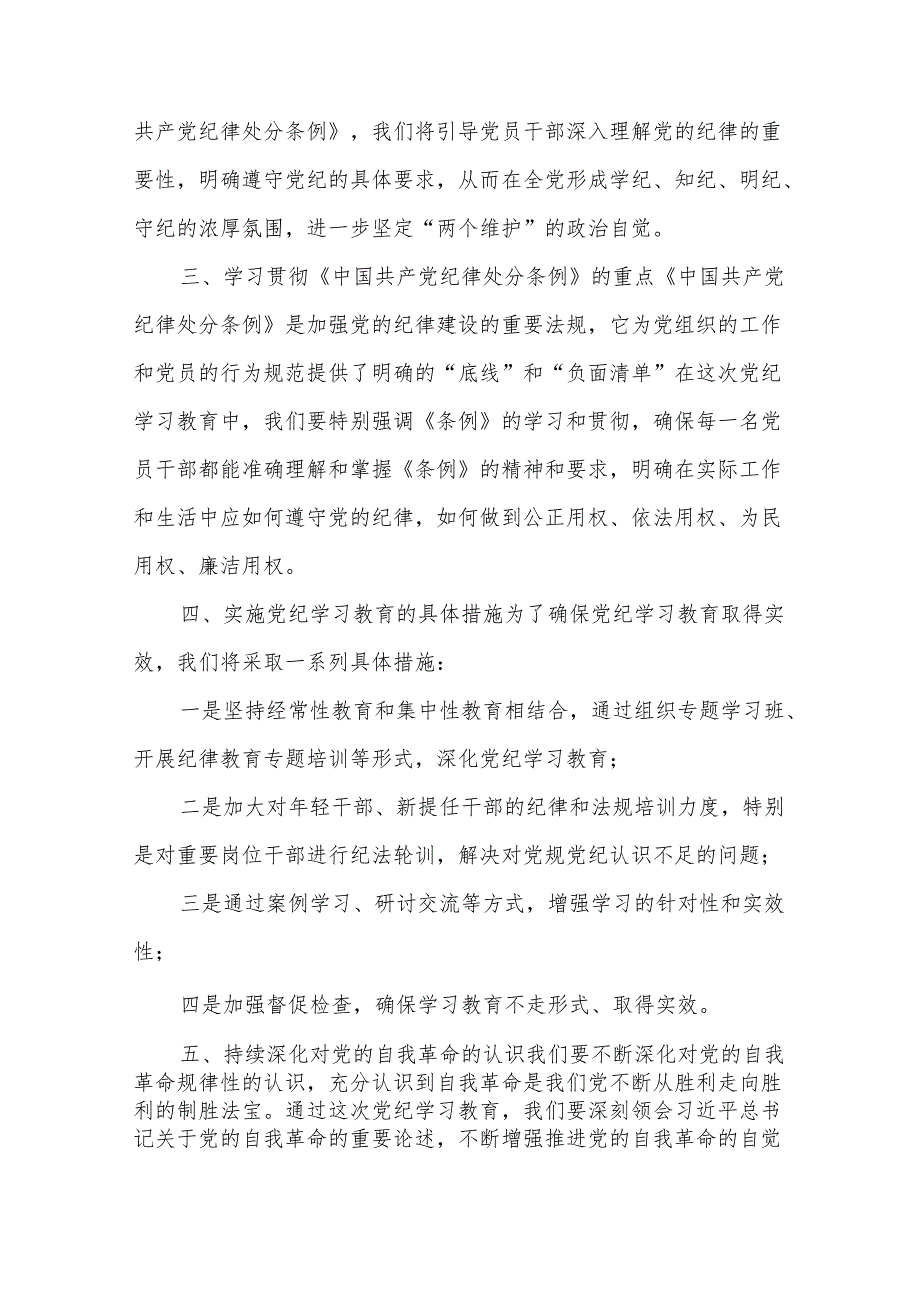 共产党纪律处分条例》，我们将引导党员干部深入理解党的纪律的重要性，明确遵守党纪的具体要求，从而在全党形成学纪、知纪、明纪、守纪的浓厚氛围，进一步坚定“两个维护”的政治自觉。

三、学习贯彻《中国共产党纪律处分条例》的重点《中国共产党纪律处分条例》是加强党的纪律建设的重要法规，它为党组织的工作和党员的行为规范提供了明确的“底线”和“负面清单”在这次党纪学习教育中，我们要特别强调《条例》的学习和贯彻，确保每一名党员干部都能准确理解和掌握《条例》的精神和要求，明确在实际工作和生活中应如何遵守党的纪律，如何做到公正用权、依法用权、为民用权、廉洁用权。

四、实施党纪学习教育的具体措施为了确保党纪学习教育取得实效，我们将采取一系列具体措施：

一是坚持经常性教育和集中性教育相结合，通过组织专题学习班、开展纪律教育专题培训等形式，深化党纪学习教育；

二是加大对年轻干部、新提任干部的纪律和法规培训力度，特别是对重要岗位干部进行纪法轮训，解决对党规党纪认识不足的问题；

三是通过案例学习、研讨交流等方式，增强学习的针对性和实效性；

四是加强督促检查，确保学习教育不走形式、取得实效。

五、持续深化对党的自我革命的认识我们要不断深化对党的自我革命规律性的认识，充分认识到自我革命是我们党不断从胜利走向胜利的制胜法宝。通过这次党纪学习教育，我们要深刻领会习近平总书记关于党的自我革命的重要论述，不断增强推进党的自我革命的自觉